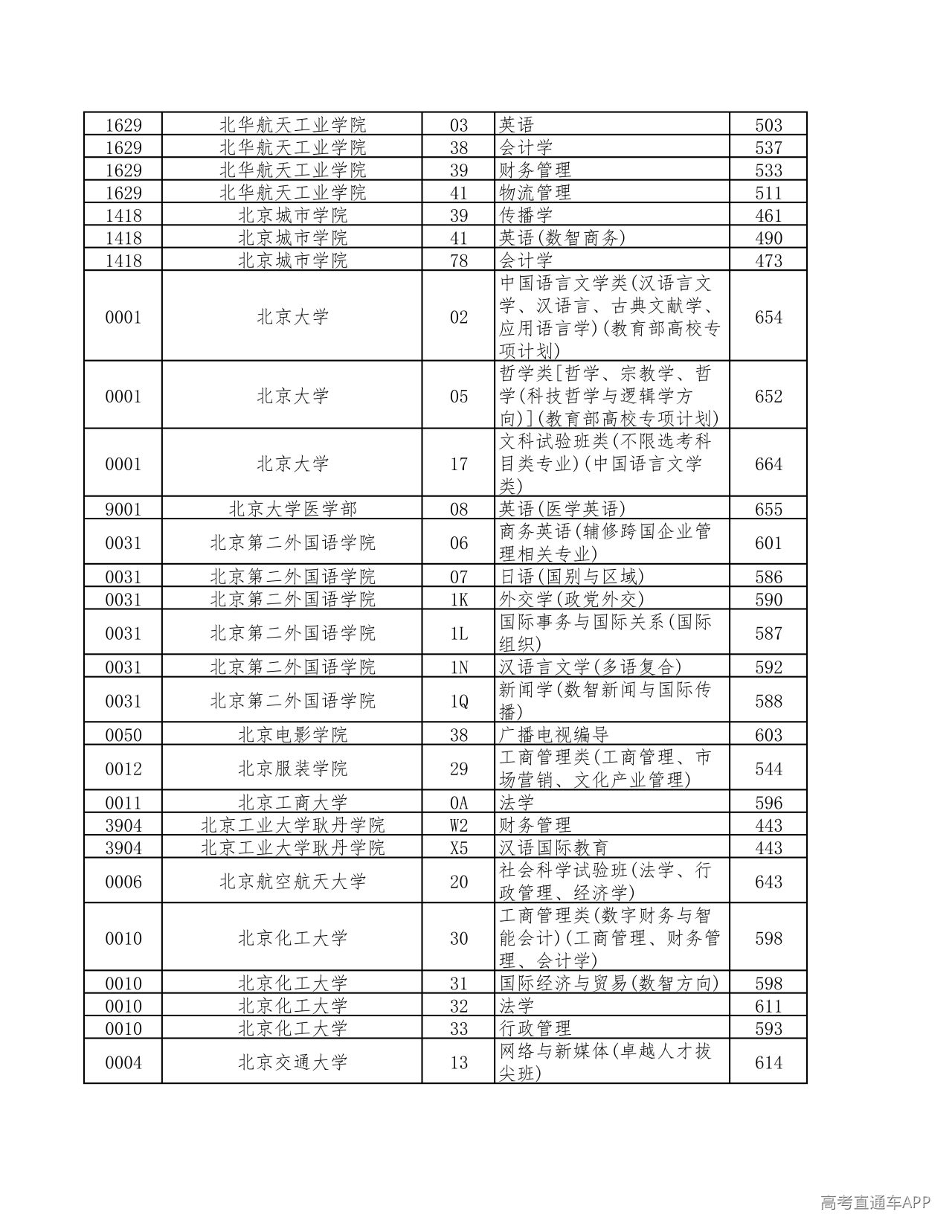 | 1629 | 北华航天工业学院 | 03 | 英语 | 503 |
|---|---|---|---|---|
| 1629 | 北华航天工业学院 | 38 | 会计学 | 537 |
| 1629 | 北华航天工业学院 | 39 | 财务管理 | 533 |
| 1629 | 北华航天工业学院 | 41 | 物流管理 | 511 |
| 1418 | 北京城市学院 | 39 | 传播学 | 461 |
| 1418 | 北京城市学院 | 41 | 英语(数智商务) | 490 |
| 1418 | 北京城市学院 | 78 | 会计学 | 473 |
| 0001 | 北京大学 | 02 | 中国语言文学类(汉语言文学、汉语言、古典文献学、应用语言学)(教育部高校专项计划) | 654 |
| 0001 | 北京大学 | 05 | 哲学类[哲学、宗教学、哲学(科技哲学与逻辑学方向)](教育部高校专项计划) | 652 |
| 0001 | 北京大学 | 17 | 文科试验班类(不限选考科目类专业)(中国语言文学类) | 664 |
| 9001 | 北京大学医学部 | 08 | 英语(医学英语) | 655 |
| 0031 | 北京第二外国语学院 | 06 | 商务英语(辅修跨国企业管理相关专业) | 601 |
| 0031 | 北京第二外国语学院 | 07 | 日语(国别与区域) | 586 |
| 0031 | 北京第二外国语学院 | 1K | 外交学(政党外交) | 590 |
| 0031 | 北京第二外国语学院 | 1L | 国际事务与国际关系(国际组织) | 587 |
| 0031 | 北京第二外国语学院 | 1N | 汉语言文学(多语复合) | 592 |
| 0031 | 北京第二外国语学院 | 1Q | 新闻学(数智新闻与国际传播) | 588 |
| 0050 | 北京电影学院 | 38 | 广播电视编导 | 603 |
| 0012 | 北京服装学院 | 29 | 工商管理类(工商管理、市场营销、文化产业管理) | 544 |
| 0011 | 北京工商大学 | 0A | 法学 | 596 |
| 3904 | 北京工业大学耿丹学院 | W2 | 财务管理 | 443 |
| 3904 | 北京工业大学耿丹学院 | X5 | 汉语国际教育 | 443 |
| 0006 | 北京航空航天大学 | 20 | 社会科学试验班(法学、行政管理、经济学) | 643 |
| 0010 | 北京化工大学 | 30 | 工商管理类(数字财务与智能会计)(工商管理、财务管理、会计学) | 598 |
| 0010 | 北京化工大学 | 31 | 国际经济与贸易(数智方向) | 598 |
| 0010 | 北京化工大学 | 32 | 法学 | 611 |
| 0010 | 北京化工大学 | 33 | 行政管理 | 593 |
| 0004 | 北京交通大学 | 13 | 网络与新媒体(卓越人才拔尖班) | 614 |

高考直通车APP